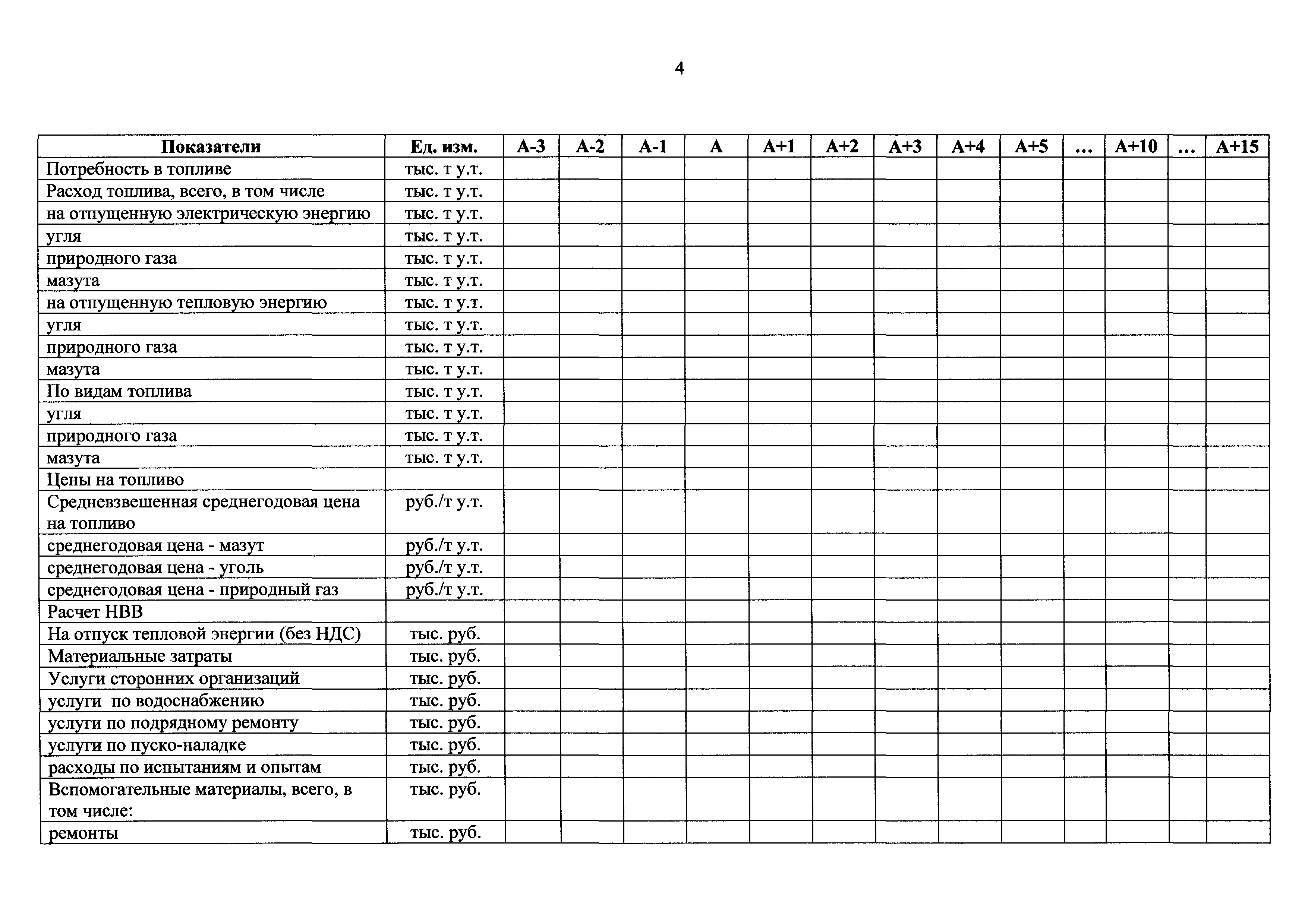 4

| Показатели | Ед. изм. | А-3 | А-2 | А-1 | А | А+1 | А+2 | А+3 | А+4 | А+5 | ... | А+10 | ... | А+15 |
|---|---|---|---|---|---|---|---|---|---|---|---|---|---|---|
| Потребность в топливе | тыс. т у.т. | | | | | | | | | | | | | |
| Расход топлива, всего, в том числе | тыс. т у.т. | | | | | | | | | | | | | |
| на отпущенную электрическую энергию | тыс. т у.т. | | | | | | | | | | | | | |
| угля | тыс. т у.т. | | | | | | | | | | | | | |
| природного газа | тыс. т у.т. | | | | | | | | | | | | | |
| мазута | тыс. т у.т. | | | | | | | | | | | | | |
| на отпущенную тепловую энергию | тыс. т у.т. | | | | | | | | | | | | | |
| угля | тыс. т у.т. | | | | | | | | | | | | | |
| природного газа | тыс. т у.т. | | | | | | | | | | | | | |
| мазута | тыс. т у.т. | | | | | | | | | | | | | |
| По видам топлива | тыс. т у.т. | | | | | | | | | | | | | |
| угля | тыс. т у.т. | | | | | | | | | | | | | |
| природного газа | тыс. т у.т. | | | | | | | | | | | | | |
| мазута | тыс. т у.т. | | | | | | | | | | | | | |
| Цены на топливо | | | | | | | | | | | | | | |
| Средневзвешенная среднегодовая цена на топливо | руб./т у.т. | | | | | | | | | | | | | |
| среднегодовая цена - мазут | руб./т у.т. | | | | | | | | | | | | | |
| среднегодовая цена - уголь | руб./т у.т. | | | | | | | | | | | | | |
| среднегодовая цена - природный газ | руб./т у.т. | | | | | | | | | | | | | |
| Расчет НВВ | | | | | | | | | | | | | | |
| На отпуск тепловой энергии (без НДС) | тыс. руб. | | | | | | | | | | | | | |
| Материальные затраты | тыс. руб. | | | | | | | | | | | | | |
| Услуги сторонних организаций | тыс. руб. | | | | | | | | | | | | | |
| услуги по водоснабжению | тыс. руб. | | | | | | | | | | | | | |
| услуги по подрядному ремонту | тыс. руб. | | | | | | | | | | | | | |
| услуги по пуско-наладке | тыс. руб. | | | | | | | | | | | | | |
| расходы по испытаниям и опытам | тыс. руб. | | | | | | | | | | | | | |
| Вспомогательные материалы, всего, в том числе: | тыс. руб. | | | | | | | | | | | | | |
| ремонты | тыс. руб. | | | | | | | | | | | | | |